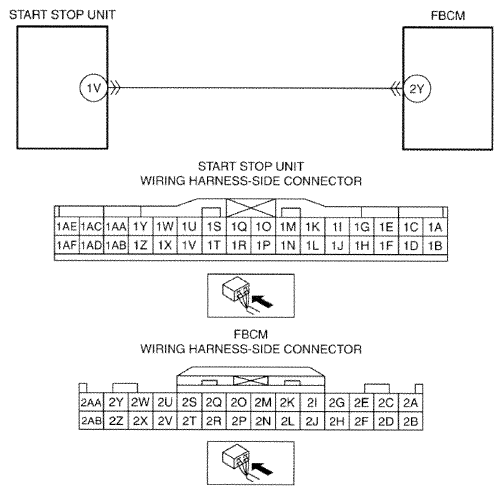 START STOP UNIT

FBCM

1V

2Y

START STOP UNIT
WIRING HARNESS-SIDE CONNECTOR

| 1AE | 1AC | 1AA | 1Y | 1W | 1U | 1S | 1Q | 1O | 1M | 1K | 1I | 1G | 1E | 1C | 1A |
|---|---|---|---|---|---|---|---|---|---|---|---|---|---|---|---|
| 1AF | 1AD | 1AB | 1Z | 1X | 1V | 1T | 1R | 1P | 1N | 1L | 1J | 1H | 1F | 1D | 1B |

FBCM
WIRING HARNESS-SIDE CONNECTOR

| 2AA | 2Y | 2W | 2U | 2S | 2Q | 2O | 2M | 2K | 2I | 2G | 2E | 2C | 2A |
|---|---|---|---|---|---|---|---|---|---|---|---|---|---|
| 2AB | 2Z | 2X | 2V | 2T | 2R | 2P | 2N | 2L | 2J | 2H | 2F | 2D | 2B |